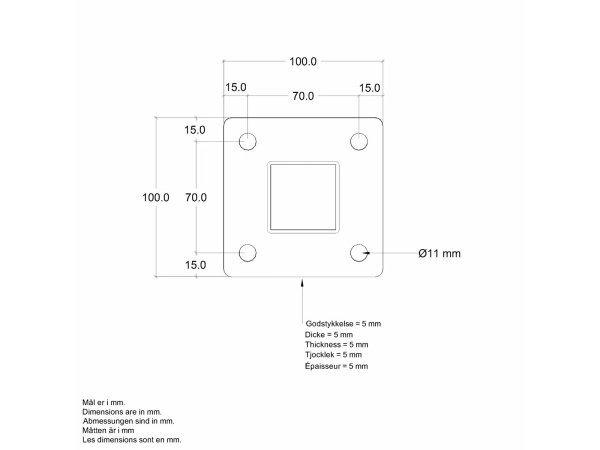 100.0

15.0

70.0

15.0

15.0

100.0

70.0

15.0

Ø11 mm

Godstykkelse = 5 mm
Dicke = 5 mm
Thickness = 5 mm
Tjocklek = 5 mm
Épaisseur = 5 mm

Mål er i mm.
Dimensions are in mm.
Abmessungen sind in mm.
Måtten är i mm
Les dimensions sont en mm.